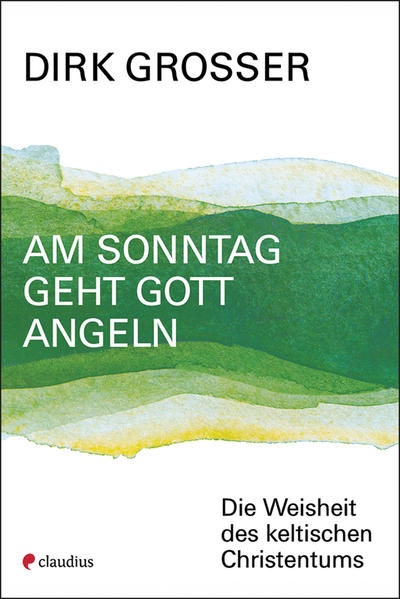 DIRK GROSSER

AM SONNTAG GEHT GOTT ANGELN

Die Weisheit des keltischen Christentums

claudius